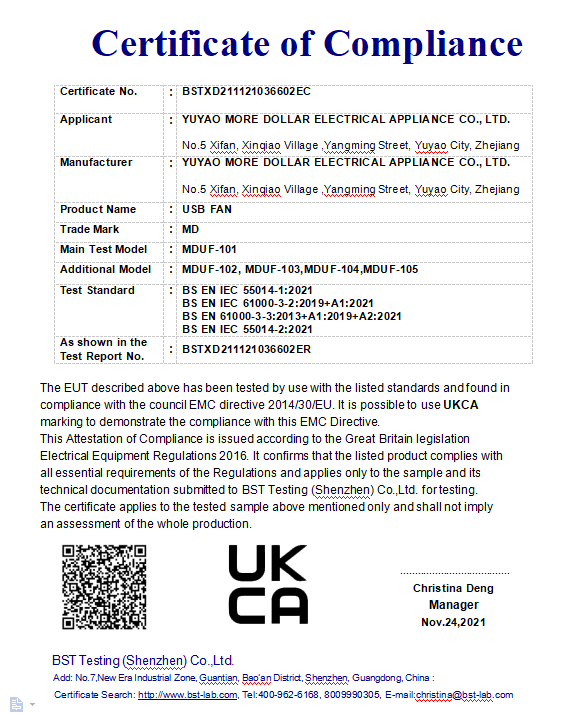 Certificate of Compliance

| Certificate No. | : | BSTXD211121036602EC |
|---|---|---|
| Applicant | : | YUYAO MORE DOLLAR ELECTRICAL APPLIANCE CO., LTD. No.5 Xifan, Xinqiao Village ,Yangming Street, Yuyao City, Zhejiang |
| Manufacturer | : | YUYAO MORE DOLLAR ELECTRICAL APPLIANCE CO., LTD. No.5 Xifan, Xinqiao Village ,Yangming Street, Yuyao City, Zhejiang |
| Product Name | : | USB FAN |
| Trade Mark | : | MD |
| Main Test Model | : | MDUF-101 |
| Additional Model | : | MDUF-102, MDUF-103,MDUF-104,MDUF-105 |
| Test Standard | : | BS EN IEC 55014-1:2021 BS EN IEC 61000-3-2:2019+A1:2021 BS EN 61000-3-3:2013+A1:2019+A2:2021 BS EN IEC 55014-2:2021 |
| As shown in the Test Report No. | : | BSTXD211121036602ER |

The EUT described above has been tested by use with the listed standards and found in compliance with the council EMC directive 2014/30/EU. It is possible to use UKCA marking to demonstrate the compliance with this EMC Directive.
This Attestation of Compliance is issued according to the Great Britain legislation Electrical Equipment Regulations 2016. It confirms that the listed product complies with all essential requirements of the Regulations and applies only to the sample and its technical documentation submitted to BST Testing (Shenzhen) Co.,Ltd. for testing.
The certificate applies to the tested sample above mentioned only and shall not imply an assessment of the whole production.

UK
CA

Christina Deng
Manager
Nov.24,2021

BST Testing (Shenzhen) Co.,Ltd.
Add: No.7,New Era Industrial Zone, Guantian, Bao'an District, Shenzhen, Guangdong, China :
Certificate Search: http://www.bst-lab.com, Tel:400-962-6168, 8009990305, E-mail:christina@bst-lab.com